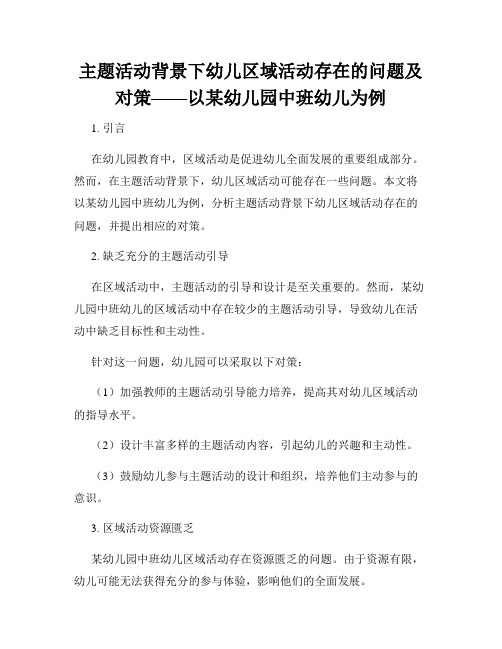 主题活动背景下幼儿区域活动存在的问题及对策——以某幼儿园中班幼儿为例

1. 引言

在幼儿园教育中，区域活动是促进幼儿全面发展的重要组成部分。然而，在主题活动背景下，幼儿区域活动可能存在一些问题。本文将以某幼儿园中班幼儿为例，分析主题活动背景下幼儿区域活动存在的问题，并提出相应的对策。

2. 缺乏充分的主题活动引导

在区域活动中，主题活动的引导和设计是至关重要的。然而，某幼儿园中班幼儿的区域活动中存在较少的主题活动引导，导致幼儿在活动中缺乏目标性和主动性。

针对这一问题，幼儿园可以采取以下对策：

（1）加强教师的主题活动引导能力培养，提高其对幼儿区域活动的指导水平。

（2）设计丰富多样的主题活动内容，引起幼儿的兴趣和主动性。

（3）鼓励幼儿参与主题活动的设计和组织，培养他们主动参与的意识。

3. 区域活动资源匮乏

某幼儿园中班幼儿区域活动存在资源匮乏的问题。由于资源有限，幼儿可能无法获得充分的参与体验，影响他们的全面发展。